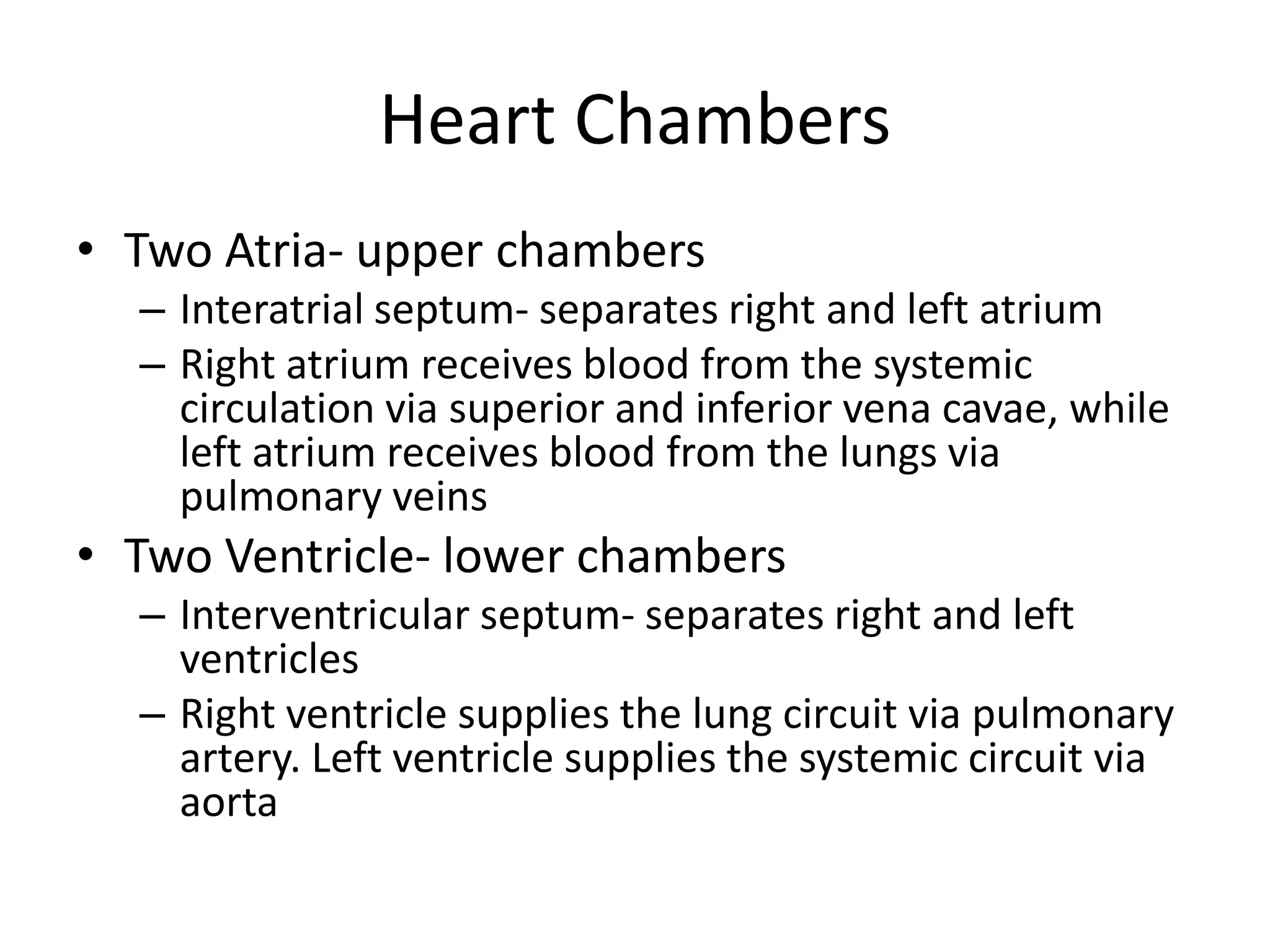 Heart Chambers

• Two Atria- upper chambers
– Interatrial septum- separates right and left atrium
– Right atrium receives blood from the systemic circulation via superior and inferior vena cavae, while left atrium receives blood from the lungs via pulmonary veins
• Two Ventricle- lower chambers
– Interventricular septum- separates right and left ventricles
– Right ventricle supplies the lung circuit via pulmonary artery. Left ventricle supplies the systemic circuit via aorta